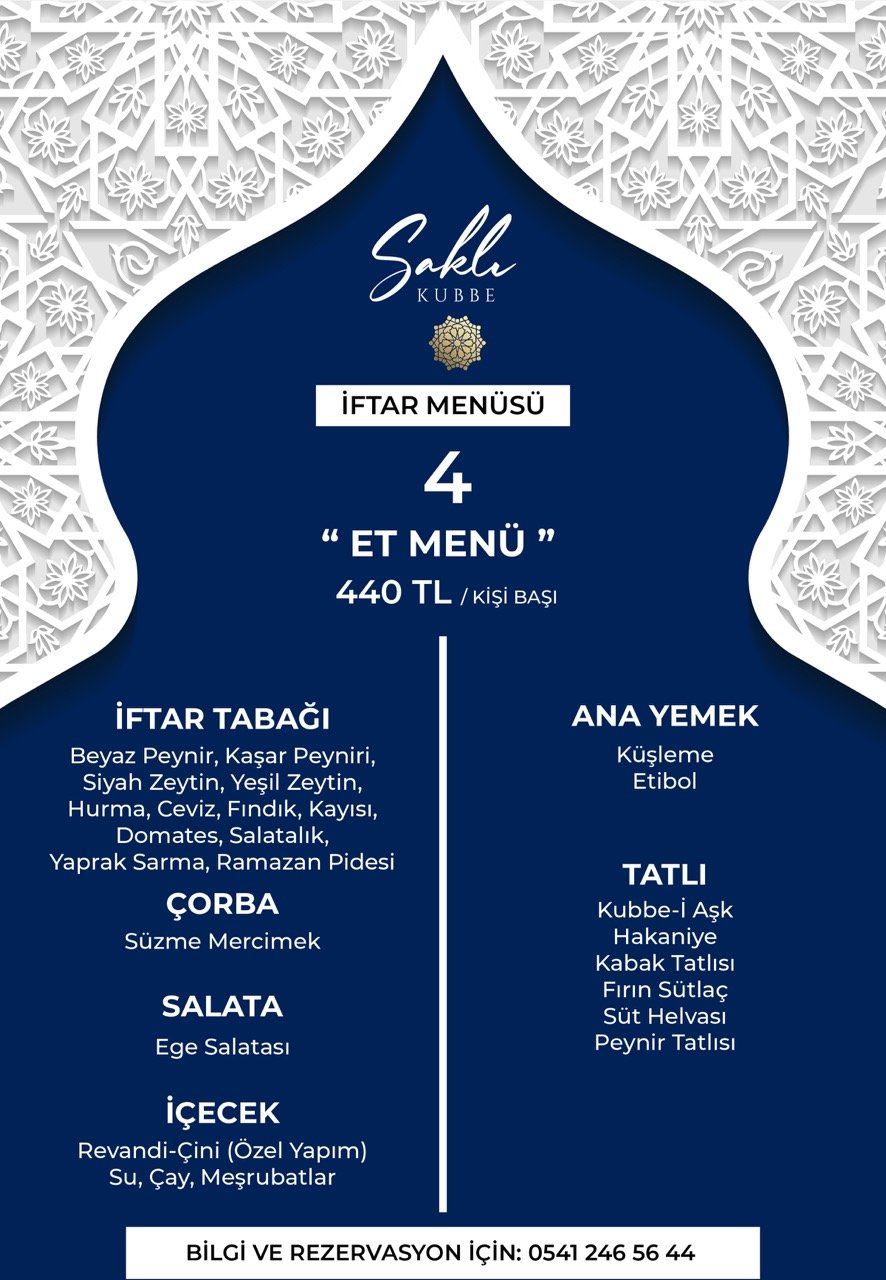 Saklı
KUBBE

İFTAR MENÜSÜ

4

" ET MENÜ "

440 TL / KİŞİ BAŞI

İFTAR TABAĞI

Beyaz Peynir, Kaşar Peyniri, Siyah Zeytin, Yeşil Zeytin, Hurma, Ceviz, Fındık, Kayısı, Domates, Salatalık, Yaprak Sarma, Ramazan Pidesi

ÇORBA

Süzme Mercimek

SALATA

Ege Salatası

İÇECEK

Revandi-Çini (Özel Yapım)
Su, Çay, Meşrubatlar

ANA YEMEK

Küşleme
Etibol

TATLI

Kubbe-İ Aşk
Hakaniye
Kabak Tatlısı
Fırın Sütlaç
Süt Helvası
Peynir Tatlısı

BİLGİ VE REZERVASYON İÇİN: 0541 246 56 44